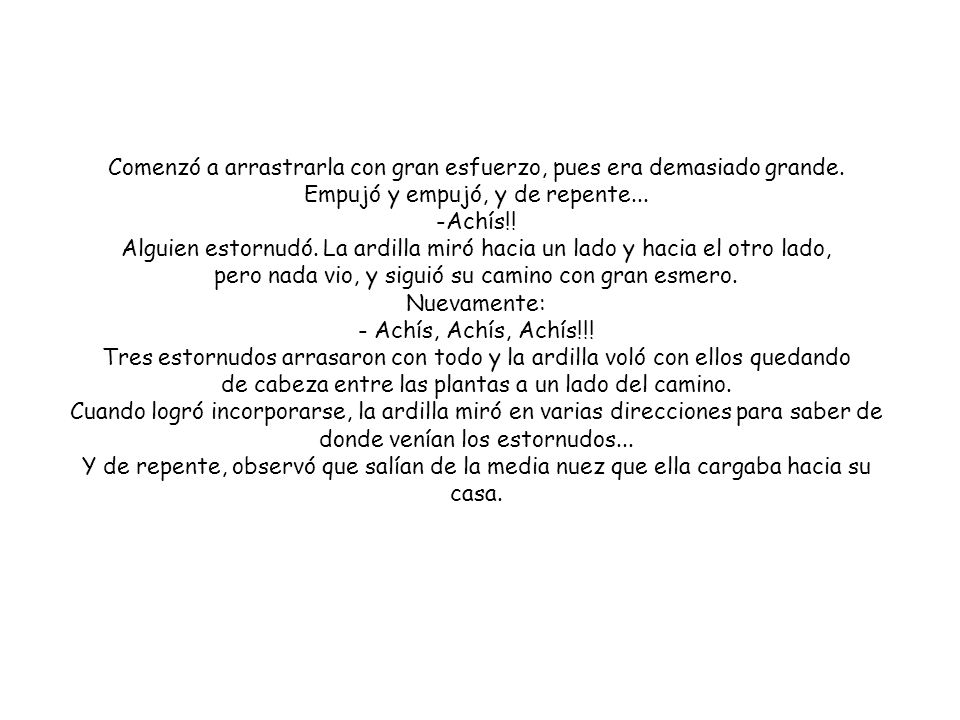 Comenzó a arrastrarla con gran esfuerzo, pues era demasiado grande.
Empujó y empujó, y de repente...
-Achís!!
Alguien estornudó. La ardilla miró hacia un lado y hacia el otro lado, pero nada vio, y siguió su camino con gran esmero.
Nuevamente:
- Achís, Achís, Achís!!!
Tres estornudos arrasaron con todo y la ardilla voló con ellos quedando de cabeza entre las plantas a un lado del camino.
Cuando logró incorporarse, la ardilla miró en varias direcciones para saber de donde venían los estornudos...
Y de repente, observó que salían de la media nuez que ella cargaba hacia su casa.